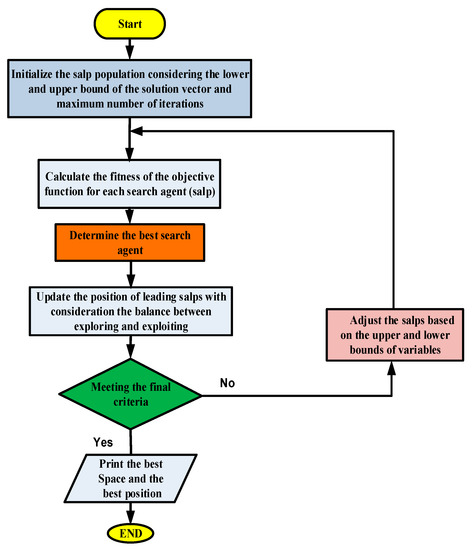 Start

Initialize the salp population considering the lower and upper bound of the solution vector and maximum number of iterations

Calculate the fitness of the objective function for each search agent (salp)

Determine the best search agent

Update the position of leading salps with consideration the balance between exploring and exploiting

Meeting the final criteria

No

Adjust the salps based on the upper and lower bounds of variables

Yes

Print the best Space and the best position

END